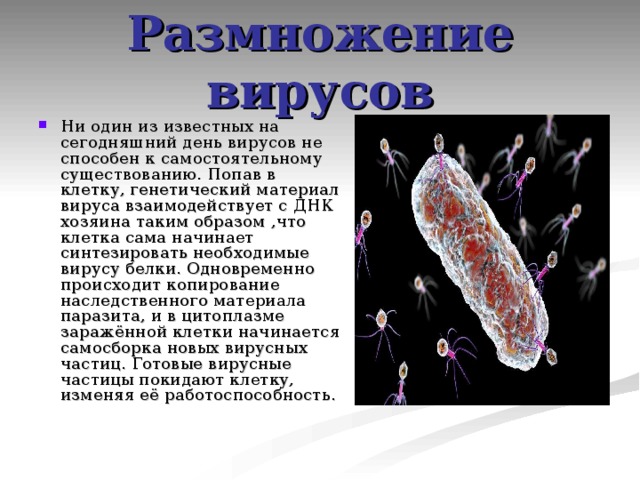 Размножение вирусов

Ни один из известных на сегодняшний день вирусов не способен к самостоятельному существованию. Попав в клетку, генетический материал вируса взаимодействует с ДНК хозяина таким образом ,что клетка сама начинает синтезировать необходимые вирусу белки. Одновременно происходит копирование наследственного материала паразита, и в цитоплазме заражённой клетки начинается самосборка новых вирусных частиц. Готовые вирусные частицы покидают клетку, изменяя её работоспособность.